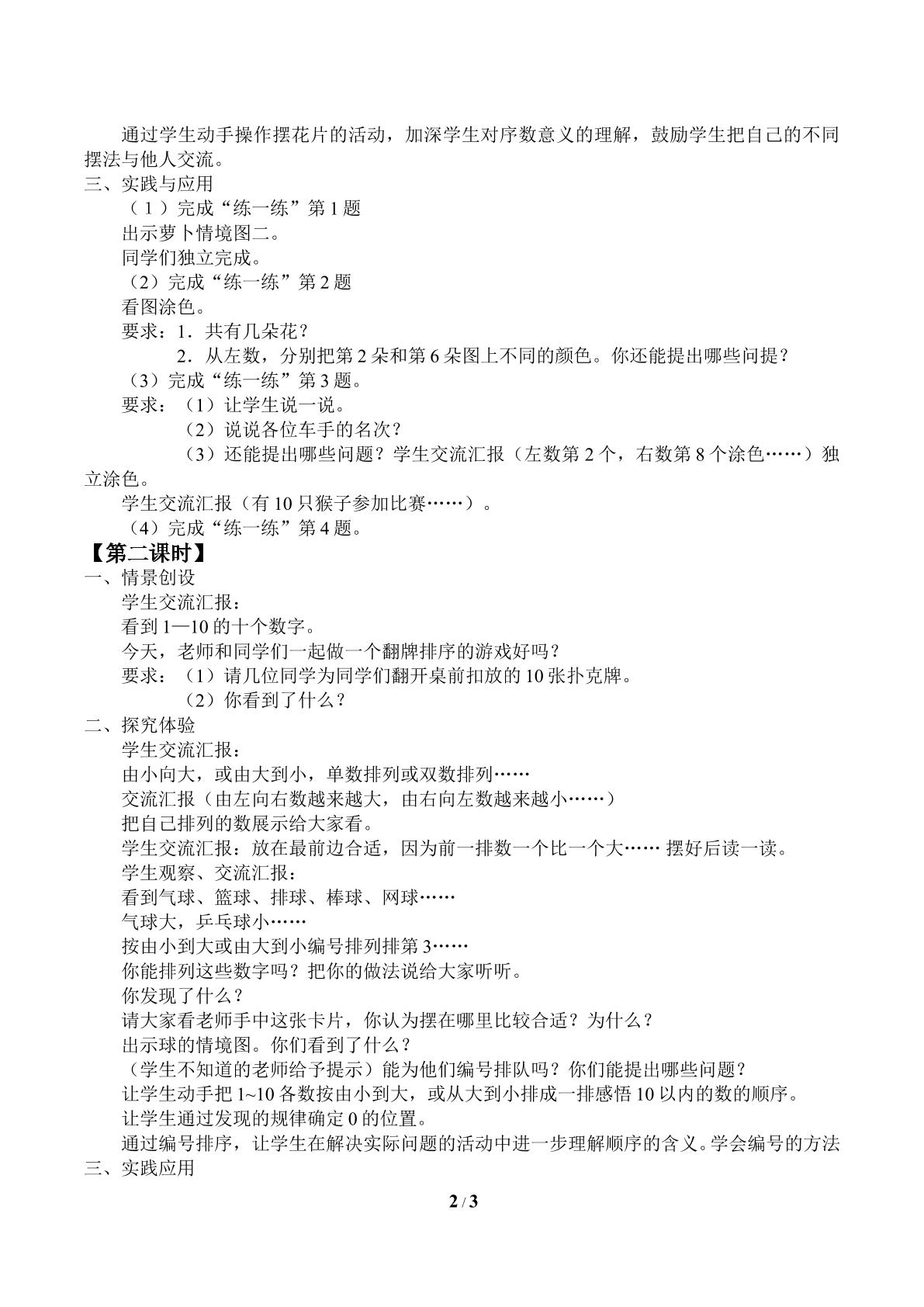 通过学生动手操作摆花片的活动，加深学生对序数意义的理解，鼓励学生把自己的不同摆法与他人交流。

三、实践与应用

（1）完成“练一练”第1题

出示萝卜情境图二。

同学们独立完成。

（2）完成“练一练”第2题

看图涂色。

要求：1．共有几朵花？

2．从左数，分别把第2朵和第6朵图上不同的颜色。你还能提出哪些问提？

（3）完成“练一练”第3题。

要求：（1）让学生说一说。

（2）说说各位车手的名次？

（3）还能提出哪些问题？学生交流汇报（左数第2个，右数第8个涂色……）独立涂色。

学生交流汇报（有10只猴子参加比赛……）。

（4）完成“练一练”第4题。

【第二课时】

一、情景创设

学生交流汇报：

看到1—10的十个数字。

今天，老师和同学们一起做一个翻牌排序的游戏好吗？

要求：（1）请几位同学为同学们翻开桌前扣放的10张扑克牌。

（2）你看到了什么？

二、探究体验

学生交流汇报：

由小向大，或由大到小，单数排列或双数排列……

交流汇报（由左向右数越来越大，由右向左数越来越小……）

把自己排列的数展示给大家看。

学生交流汇报：放在最前边合适，因为前一排数一个比一个大…… 摆好后读一读。

学生观察、交流汇报：

看到气球、篮球、排球、棒球、网球……

气球大，乒乓球小……

按由小到大或由大到小编号排列排第3……

你能排列这些数字吗？把你的做法说给大家听听。

你发现了什么？

请大家看老师手中这张卡片，你认为摆在哪里比较合适？为什么？

出示球的情境图。你们看到了什么？

（学生不知道的老师给予提示）能为他们编号排队吗？你们能提出哪些问题？

让学生动手把1~10各数按由小到大，或从大到小排成一排感悟10以内的数的顺序。

让学生通过发现的规律确定0的位置。

通过编号排序，让学生在解决实际问题的活动中进一步理解顺序的含义。学会编号的方法

三、实践应用

2 / 3